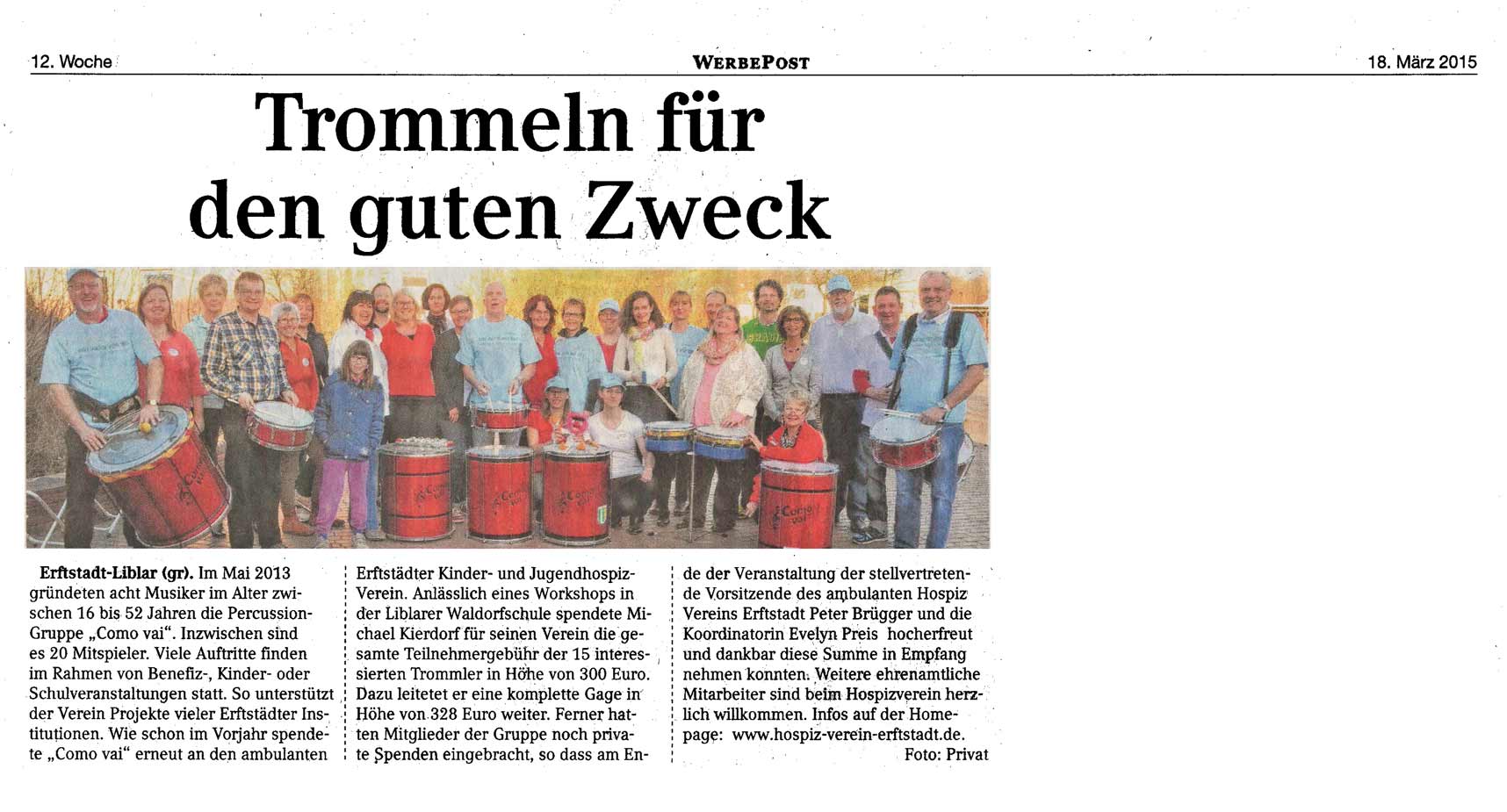 12. Woche

WERBEPOST

18. März 2015

Trommeln für den guten Zweck

Erftstadt-Liblar (gr). Im Mai 2013 gründeten acht Musiker im Alter zwischen 16 bis 52 Jahren die Percussion-Gruppe „Como vai“. Inzwischen sind es 20 Mitspieler. Viele Auftritte finden im Rahmen von Benefiz-, Kinder- oder Schulveranstaltungen statt. So unterstützt der Verein Projekte vieler Erftstädter Institutionen. Wie schon im Vorjahr spendete „Como vai“ erneut an den ambulanten Erftstädter Kinder- und Jugendhospiz-Verein. Anlässlich eines Workshops in der Liblarer Waldorfschule spendete Michael Kierdorf für seinen Verein die gesamte Teilnehmergebühr der 15 interessierten Trommler in Höhe von 300 Euro. Dazu leitetet er eine komplette Gage in Höhe von 328 Euro weiter. Ferner hatten Mitglieder der Gruppe noch private Spenden eingebracht, so dass am Ende der Veranstaltung der stellvertretende Vorsitzende des ambulanten Hospiz Vereins Erftstadt Peter Brügger und die Koordinatorin Evelyn Preis hocherfreut und dankbar diese Summe in Empfang nehmen konnten. Weitere ehrenamtliche Mitarbeiter sind beim Hospizverein herzlich willkommen. Infos auf der Homepage: www.hospiz-verein-erftstadt.de.

Foto: Privat